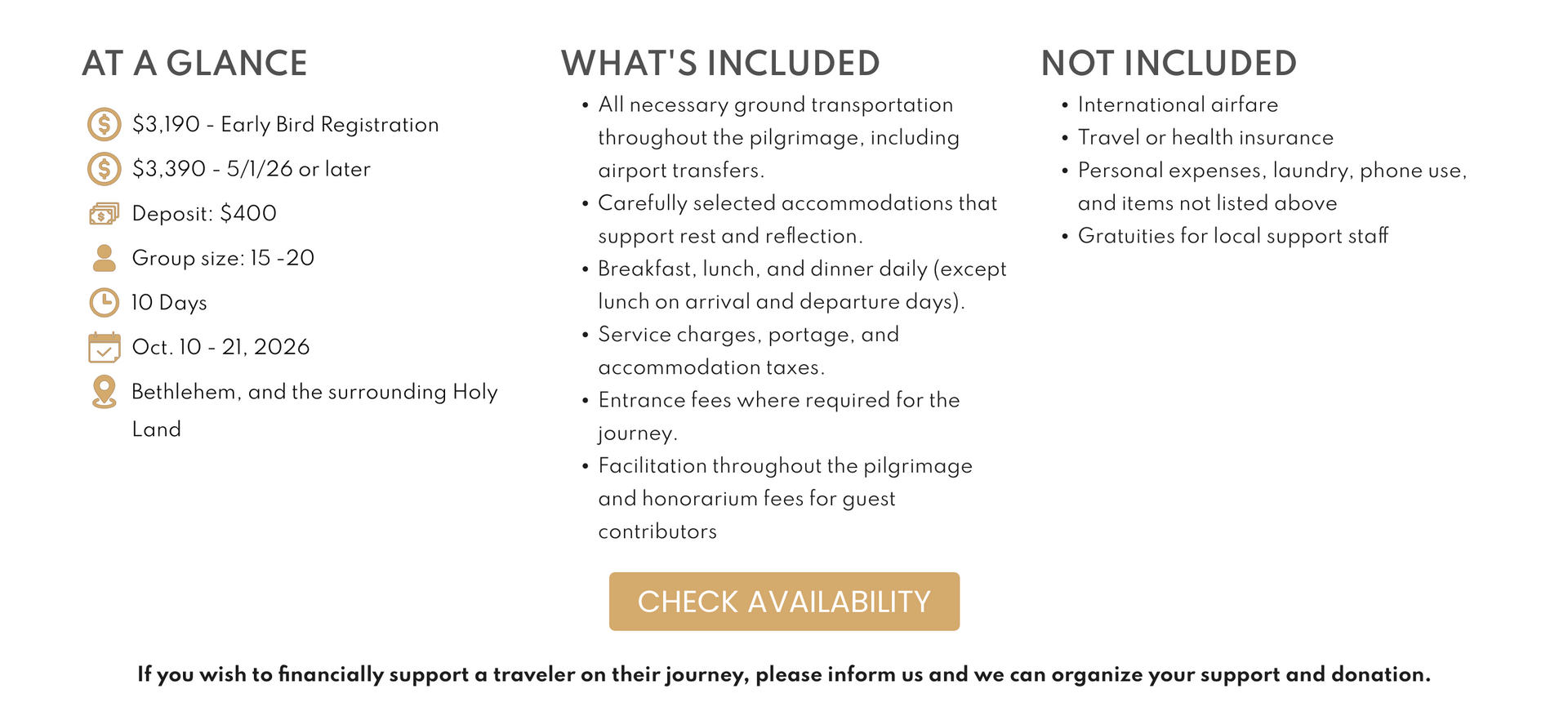 AT A GLANCE

$3,190 - Early Bird Registration

$3,390 - 5/1/26 or later

Deposit: $400

Group size: 15 -20

10 Days

Oct. 10 - 21, 2026

Bethlehem, and the surrounding Holy Land

WHAT'S INCLUDED

• All necessary ground transportation throughout the pilgrimage, including airport transfers.
• Carefully selected accommodations that support rest and reflection.
• Breakfast, lunch, and dinner daily (except lunch on arrival and departure days).
• Service charges, portage, and accommodation taxes.
• Entrance fees where required for the journey.
• Facilitation throughout the pilgrimage and honorarium fees for guest contributors

NOT INCLUDED

• International airfare
• Travel or health insurance
• Personal expenses, laundry, phone use, and items not listed above
• Gratuities for local support staff

CHECK AVAILABILITY

If you wish to financially support a traveler on their journey, please inform us and we can organize your support and donation.